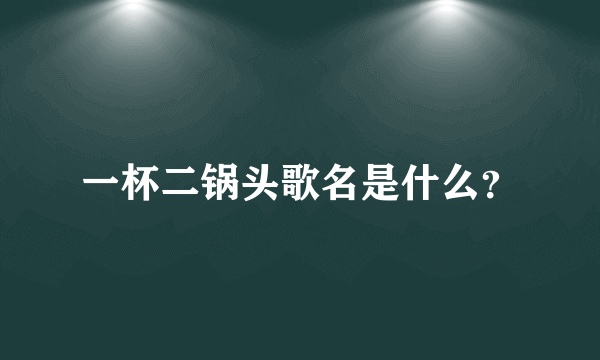 一杯二锅头歌名是什么?